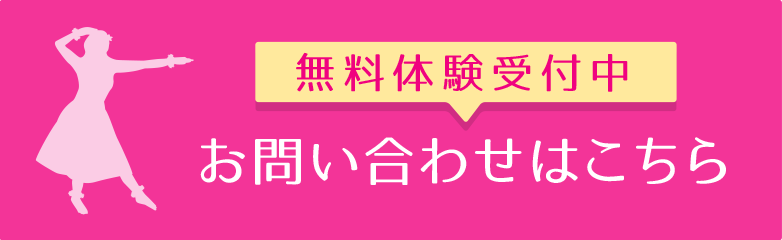 無料体験受付中

お問い合わせはこちら